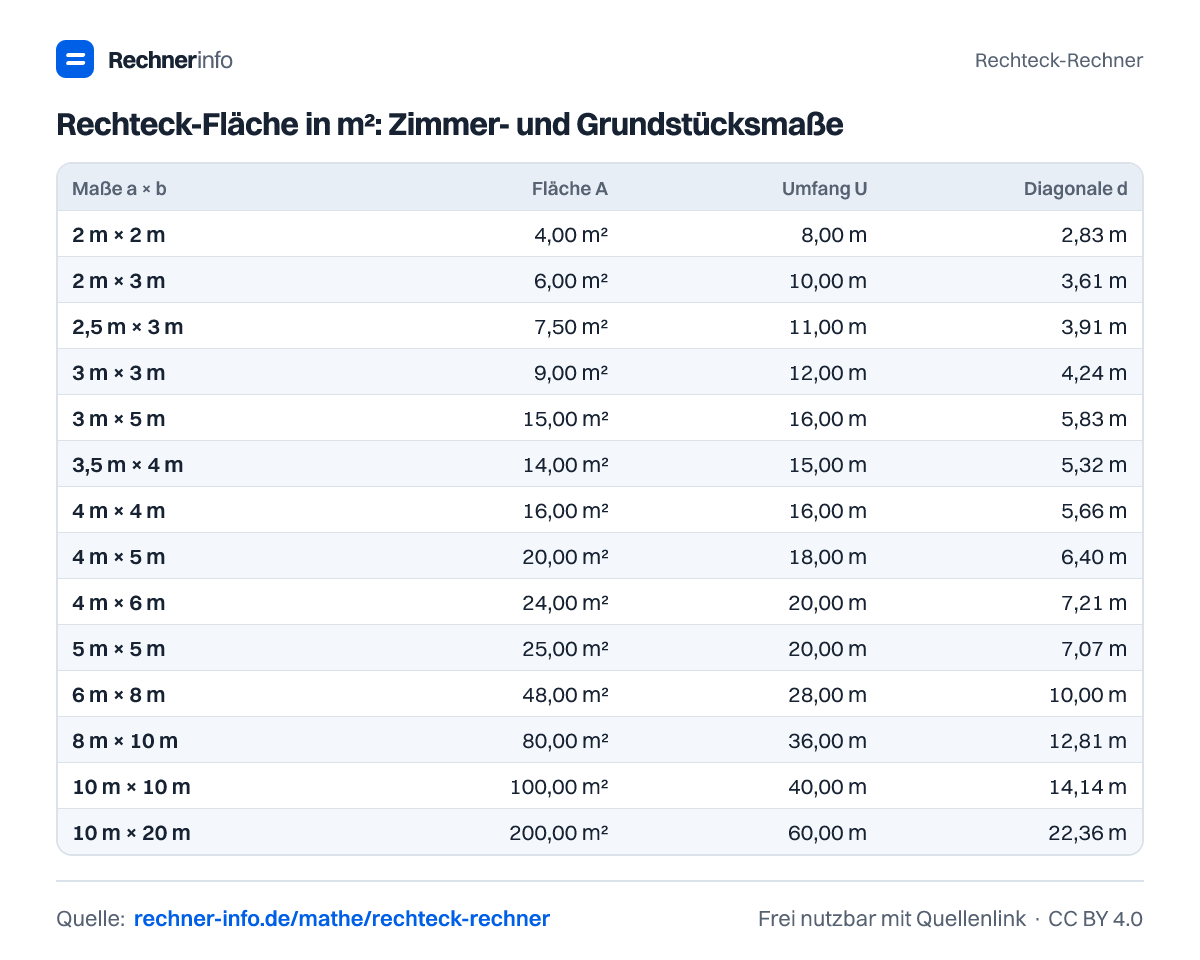 Rechnerinfo

Rechteck-Rechner

Rechteck-Fläche in m²: Zimmer- und Grundstücksmaße

| Maße a × b | Fläche A | Umfang U | Diagonale d |
|---|---|---|---|
| 2 m × 2 m | 4,00 m² | 8,00 m | 2,83 m |
| 2 m × 3 m | 6,00 m² | 10,00 m | 3,61 m |
| 2,5 m × 3 m | 7,50 m² | 11,00 m | 3,91 m |
| 3 m × 3 m | 9,00 m² | 12,00 m | 4,24 m |
| 3 m × 5 m | 15,00 m² | 16,00 m | 5,83 m |
| 3,5 m × 4 m | 14,00 m² | 15,00 m | 5,32 m |
| 4 m × 4 m | 16,00 m² | 16,00 m | 5,66 m |
| 4 m × 5 m | 20,00 m² | 18,00 m | 6,40 m |
| 4 m × 6 m | 24,00 m² | 20,00 m | 7,21 m |
| 5 m × 5 m | 25,00 m² | 20,00 m | 7,07 m |
| 6 m × 8 m | 48,00 m² | 28,00 m | 10,00 m |
| 8 m × 10 m | 80,00 m² | 36,00 m | 12,81 m |
| 10 m × 10 m | 100,00 m² | 40,00 m | 14,14 m |
| 10 m × 20 m | 200,00 m² | 60,00 m | 22,36 m |

Quelle: rechner-info.de/mathe/rechteck-rechner

Frei nutzbar mit Quellenlink · CC BY 4.0